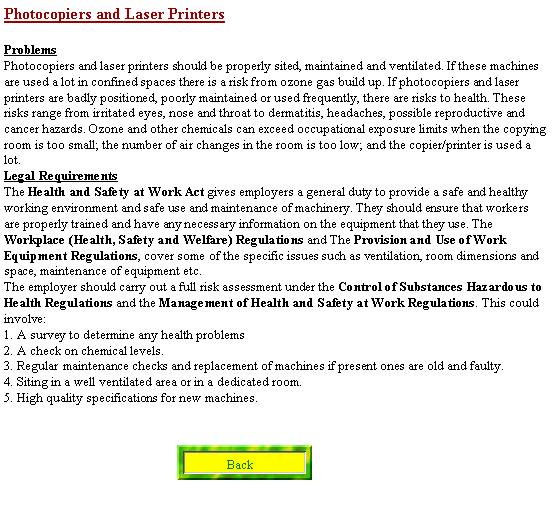 Photocopiers and Laser Printers

Problems
Photocopiers and laser printers should be properly sited, maintained and ventilated. If these machines are used a lot in confined spaces there is a risk from ozone gas build up. If photocopiers and laser printers are badly positioned, poorly maintained or used frequently, there are risks to health. These risks range from irritated eyes, nose and throat to dermatitis, headaches, possible reproductive and cancer hazards. Ozone and other chemicals can exceed occupational exposure limits when the copying room is too small; the number of air changes in the room is too low; and the copier/printer is used a lot.
Legal Requirements
The Health and Safety at Work Act gives employers a general duty to provide a safe and healthy working environment and safe use and maintenance of machinery. They should ensure that workers are properly trained and have any necessary information on the equipment that they use. The Workplace (Health, Safety and Welfare) Regulations and The Provision and Use of Work Equipment Regulations, cover some of the specific issues such as ventilation, room dimensions and space, maintenance of equipment etc.
The employer should carry out a full risk assessment under the Control of Substances Hazardous to Health Regulations and the Management of Health and Safety at Work Regulations. This could involve:
1. A survey to determine any health problems
2. A check on chemical levels.
3. Regular maintenance checks and replacement of machines if present ones are old and faulty.
4. Siting in a well ventilated area or in a dedicated room.
5. High quality specifications for new machines.

Back